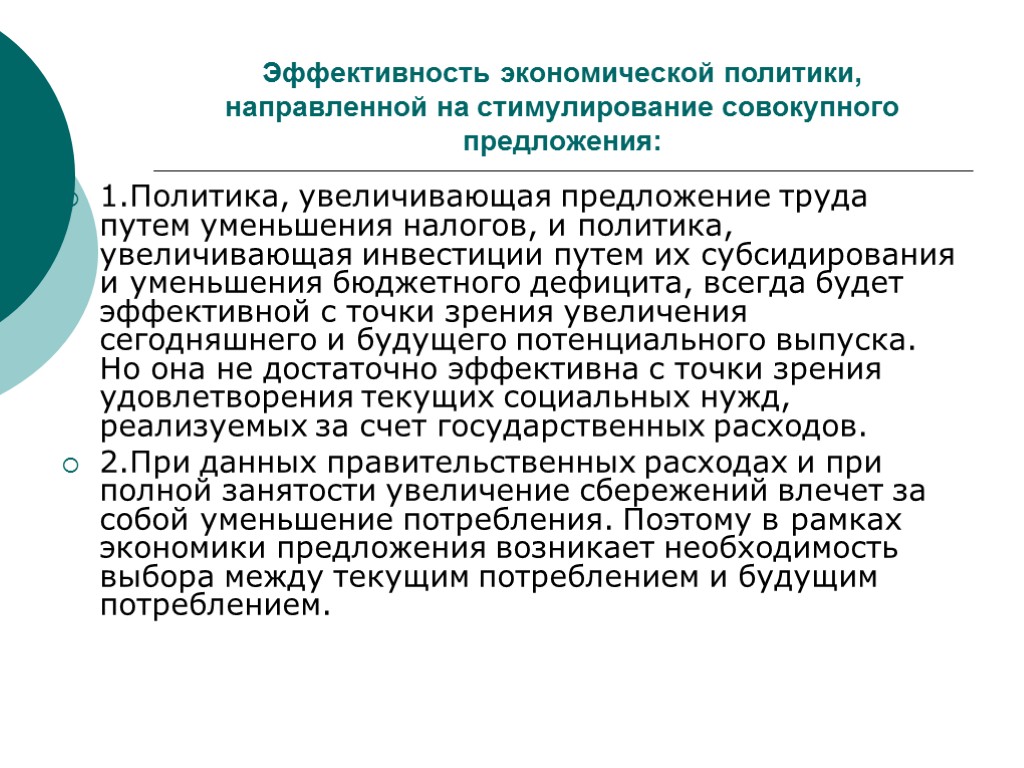 Эффективность экономической политики, направленной на стимулирование совокупного предложения:

1.Политика, увеличивающая предложение труда путем уменьшения налогов, и политика, увеличивающая инвестиции путем их субсидирования и уменьшения бюджетного дефицита, всегда будет эффективной с точки зрения увеличения сегодняшнего и будущего потенциального выпуска. Но она не достаточно эффективна с точки зрения удовлетворения текущих социальных нужд, реализуемых за счет государственных расходов.

2.При данных правительственных расходах и при полной занятости увеличение сбережений влечет за собой уменьшение потребления. Поэтому в рамках экономики предложения возникает необходимость выбора между текущим потреблением и будущим потреблением.